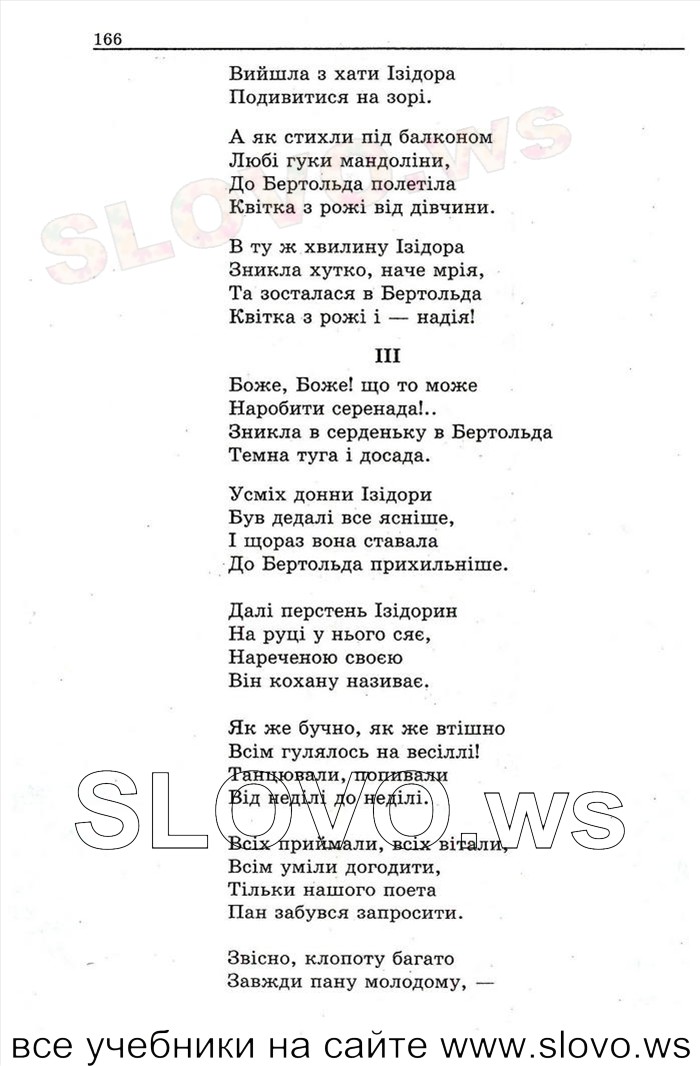 166

Вийшла з хати Ізідора
Подивитися на зорі.

А як стихли під балконом
Любі гуки мандоліни,
До Бертольда полетіла
Квітка з рожі від дівчини.

В ту ж хвилину Ізідора
Зникла хутко, наче мрія,
Та зосталася в Бертольда
Квітка з рожі і — надія!

III

Боже, Боже! що то може
Наробити серенада!..
Зникла в серденьку в Бертольда
Темна туга і досада.

Усміх донни Ізідори
Був дедалі все ясніше,
І щораз вона ставала
До Бертольда прихильніше.

Далі перстень Ізідорин
На руці у нього сяє,
Нареченою своєю
Він кохану називає.

Як же бучно, як же втішно
Всім гулялось на весіллі!
Танцювали, попивали
Від неділі до неділі.

Всіх приймали, всіх вітали,
Всім уміли догодити,
Тільки нашого поета
Пан забувся запросити.

Звісно, клопоту багато
Завжди пану молодому, —

SLOVO.ws

SLOVO.ws

все учебники на сайте www.slovo.ws